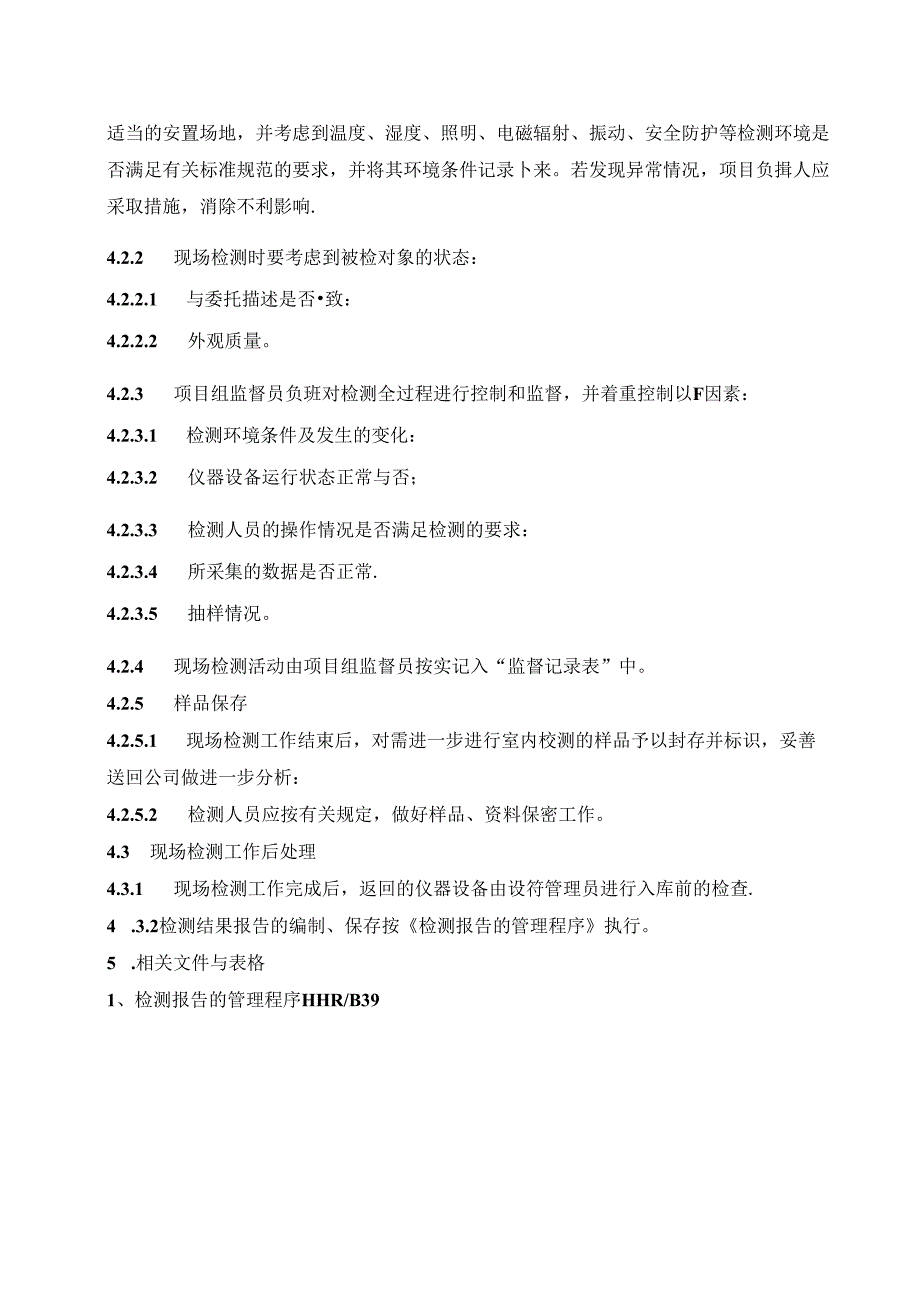 适当的安置场地，并考虑到温度、湿度、照明、电磁辐射、振动、安全防护等检测环境是否满足有关标准规范的要求，并将其环境条件记录卜来。若发现异常情况，项目负揖人应采取措施，消除不利影响.

4.2.2　现场检测时要考虑到被检对象的状态：

4.2.2.1　与委托描述是否•致：

4.2.2.2　外观质量。

4.2.3　项目组监督员负班对检测全过程进行控制和监督，并着重控制以F因素：

4.2.3.1　检测环境条件及发生的变化：

4.2.3.2　仪器设备运行状态正常与否；

4.2.3.3　检测人员的操作情况是否满足检测的要求：

4.2.3.4　所采集的数据是否正常.

4.2.3.5　抽样情况。

4.2.4　现场检测活动由项目组监督员按实记入“监督记录表”中。

4.2.5　样品保存

4.2.5.1　现场检测工作结束后，对需进一步进行室内校测的样品予以封存并标识，妥善送回公司做进一步分析：

4.2.5.2　检测人员应按有关规定，做好样品、资料保密工作。

4.3　现场检测工作后处理

4.3.1　现场检测工作完成后，返回的仪器设备由设符管理员进行入库前的检查.

4　.3.2检测结果报告的编制、保存按《检测报告的管理程序》执行。

5　.相关文件与表格

1、检测报告的管理程序HHR/B39